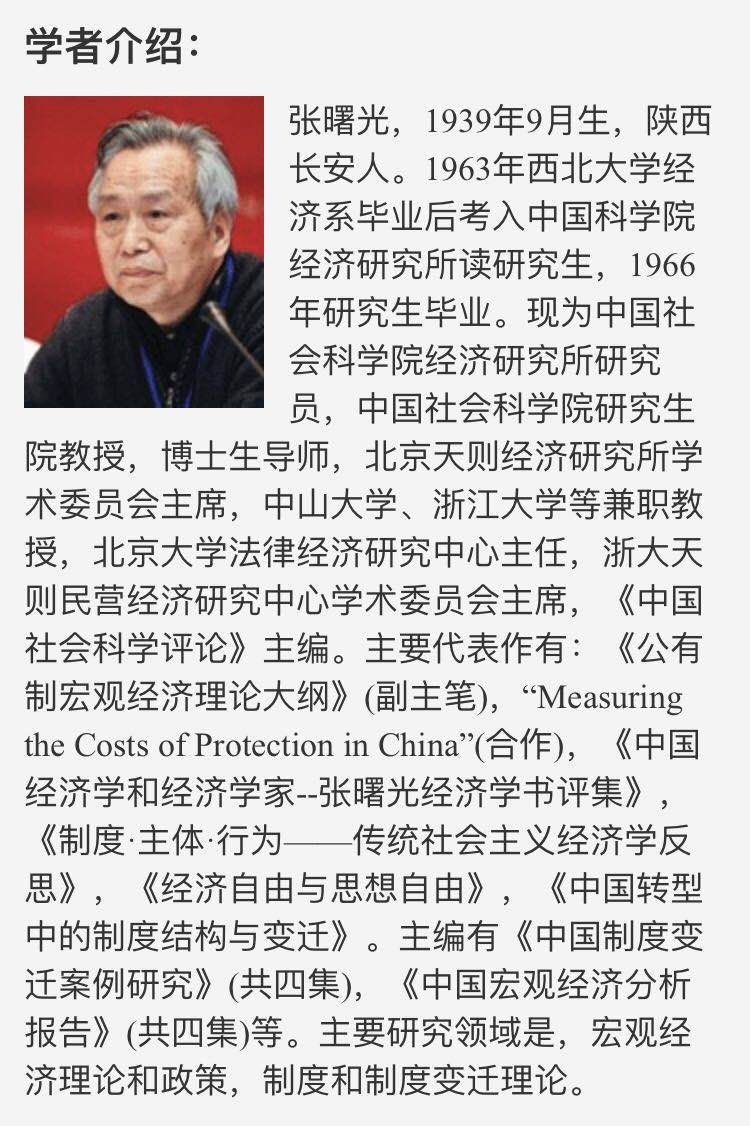 学者介绍：

张曙光，1939年9月生，陕西长安人。1963年西北大学经济系毕业后考入中国科学院经济研究所读研究生，1966年研究生毕业。现为中国社会科学院经济研究所研究员，中国社会科学院研究生院教授，博士生导师，北京天则经济研究所学术委员会主席，中山大学、浙江大学等兼职教授，北京大学法律经济研究中心主任，浙大天则民营经济研究中心学术委员会主席，《中国社会科学评论》主编。主要代表作有：《公有制宏观经济理论大纲》(副主笔)，“Measuring the Costs of Protection in China”(合作)，《中国经济学和经济学家--张曙光经济学书评集》，《制度·主体·行为——传统社会主义经济学反思》，《经济自由与思想自由》，《中国转型中的制度结构与变迁》。主编有《中国制度变迁案例研究》(共四集)，《中国宏观经济分析报告》(共四集)等。主要研究领域是，宏观经济理论和政策，制度和制度变迁理论。